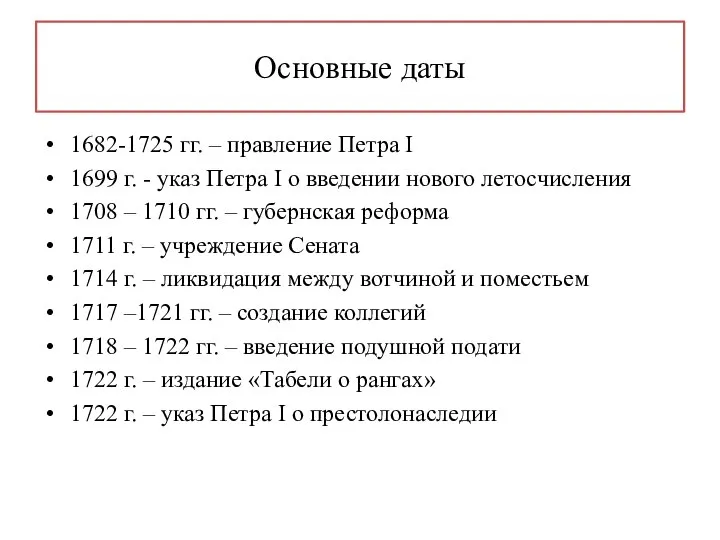 Основные даты

• 1682-1725 гг. – правление Петра I
• 1699 г. - указ Петра I о введении нового летосчисления
• 1708 – 1710 гг. – губернская реформа
• 1711 г. – учреждение Сената
• 1714 г. – ликвидация между вотчиной и поместьем
• 1717 –1721 гг. – создание коллегий
• 1718 – 1722 гг. – введение подушной подати
• 1722 г. – издание «Табели о рангах»
• 1722 г. – указ Петра I о престолонаследии